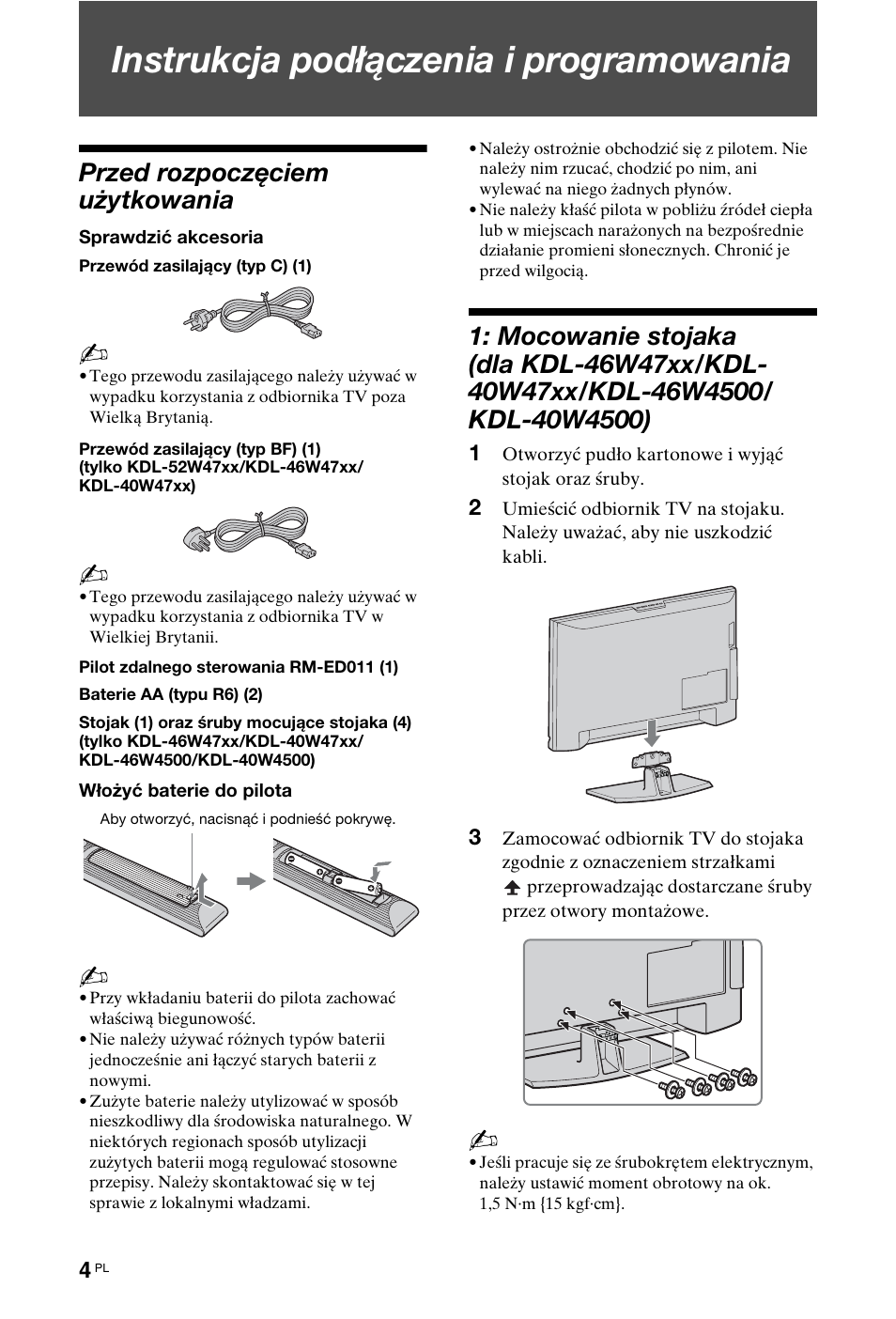 Instrukcja podłączenia i programowania

Przed rozpoczęciem użytkowania

Sprawdzić akcesoria

Przewód zasilający (typ C) (1)

• Tego przewodu zasilającego należy używać w wypadku korzystania z odbiornika TV poza Wielką Brytanią.

Przewód zasilający (typ BF) (1) (tylko KDL-52W47xx/KDL-46W47xx/ KDL-40W47xx)

• Tego przewodu zasilającego należy używać w wypadku korzystania z odbiornika TV w Wielkiej Brytanii.

Pilot zdalnego sterowania RM-ED011 (1)

Baterie AA (typu R6) (2)

Stojak (1) oraz śruby mocujące stojaka (4) (tylko KDL-46W47xx/KDL-40W47xx/ KDL-46W4500/KDL-40W4500)

Włożyć baterie do pilota

Aby otworzyć, nacisnąć i podnieść pokrywę.

• Przy wkładaniu baterii do pilota zachować właściwą biegunowość.
• Nie należy używać różnych typów baterii jednocześnie ani łączyć starych baterii z nowymi.
• Zużyte baterie należy utylizować w sposób nieszkodliwy dla środowiska naturalnego. W niektórych regionach sposób utylizacji zużytych baterii mogą regulować stosowne przepisy. Należy skontaktować się w tej sprawie z lokalnymi władzami.

• Należy ostrożnie obchodzić się z pilotem. Nie należy nim rzucać, chodzić po nim, ani wylewać na niego żadnych płynów.
• Nie należy kłaść pilota w pobliżu źródeł ciepła lub w miejscach narażonych na bezpośrednie działanie promieni słonecznych. Chronić je przed wilgocią.

1: Mocowanie stojaka (dla KDL-46W47xx/KDL-40W47xx/KDL-46W4500/ KDL-40W4500)

1 Otworzyć pudło kartonowe i wyjąć stojak oraz śruby.

2 Umieścić odbiornik TV na stojaku. Należy uważać, aby nie uszkodzić kabli.

3 Zamocować odbiornik TV do stojaka zgodnie z oznaczeniem strzałkami przeprowadzając dostarczane śruby przez otwory montażowe.

• Jeśli pracuje się ze śrubokrętem elektrycznym, należy ustawić moment obrotowy na ok. 1,5 N·m {15 kgf·cm}.

4 PL